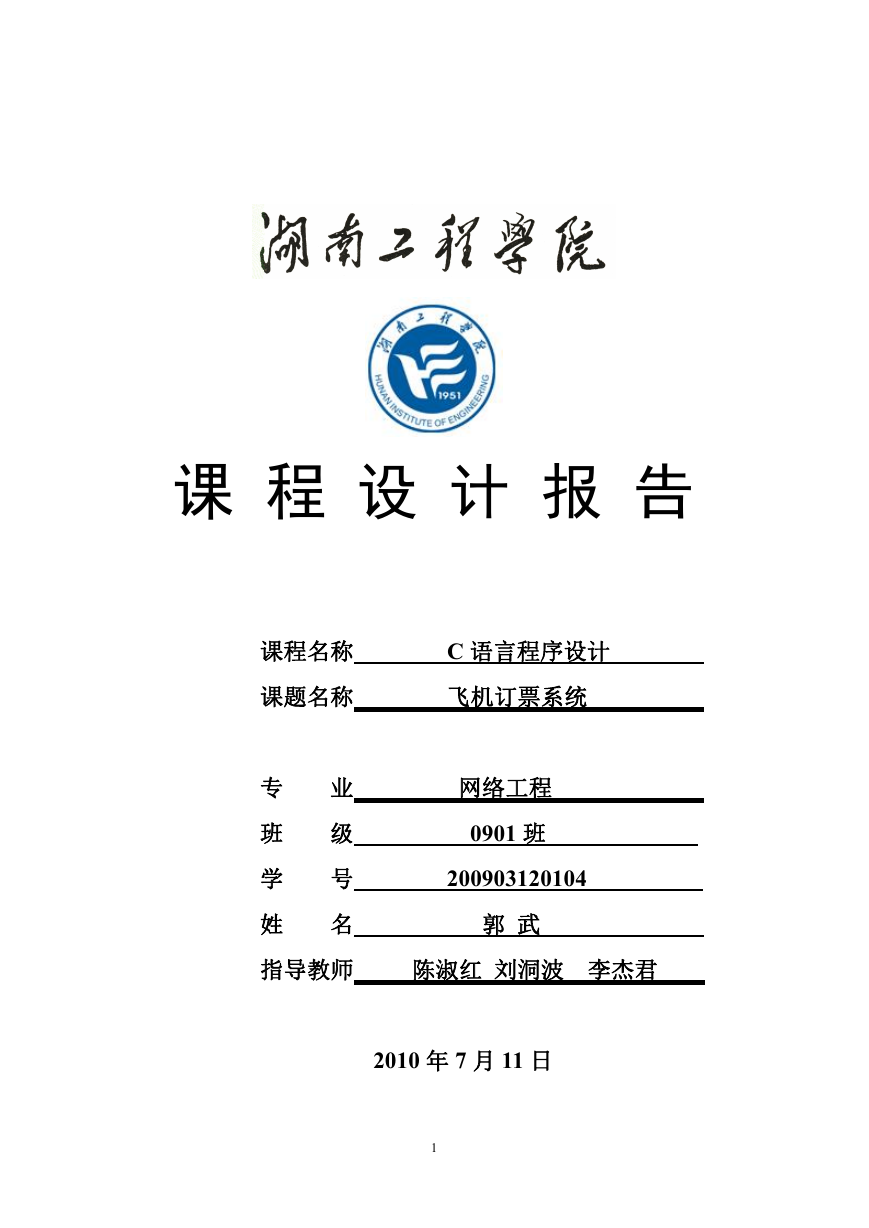 湖南工程学院

湖南工程学院
HUNAN INSTITUTE OF ENGINEERING
1951

课 程 设 计 报 告

课程名称 C 语言程序设计

课题名称 飞机订票系统

专 业 网络工程

班 级 0901 班

学 号 200903120104

姓 名 郭 武

指导教师 陈淑红 刘洞波 李杰君

2010 年 7 月 11 日

1